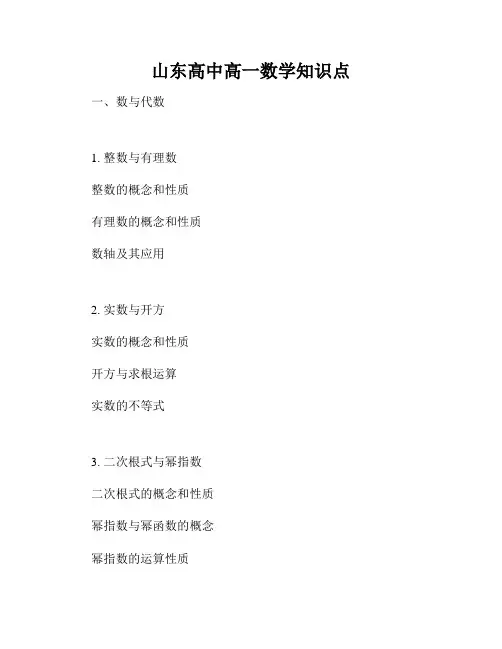 山东高中高一数学知识点

一、数与代数

1.整数与有理数

整数的概念和性质

有理数的概念和性质

数轴及其应用

2.实数与开方

实数的概念和性质

开方与求根运算

实数的不等式

3.二次根式与幂指数

二次根式的概念和性质

幂指数与幂函数的概念

幂指数的运算性质